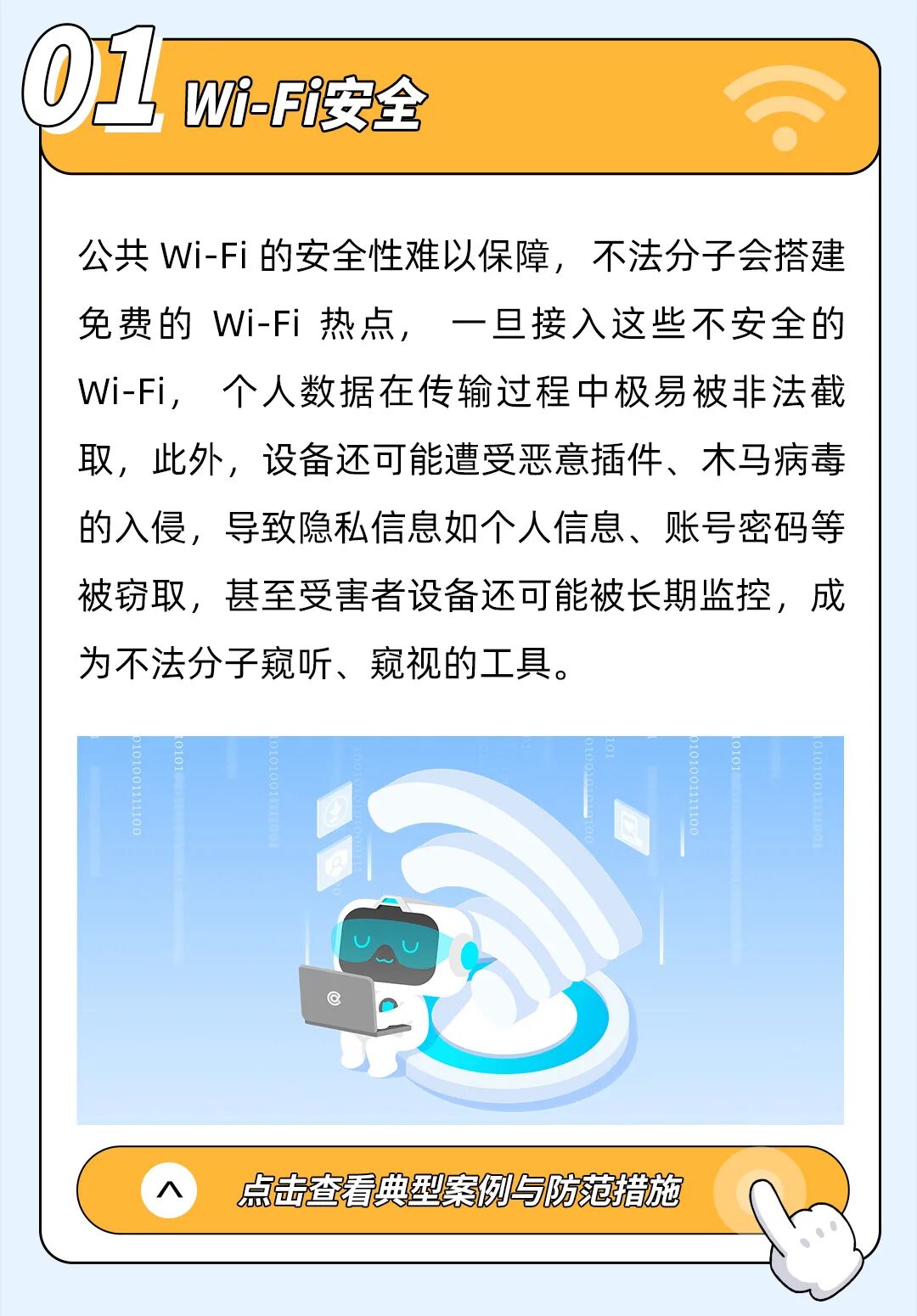 01 Wi-Fi安全

公共Wi-Fi的安全性难以保障，不法分子会搭建免费的Wi-Fi热点，一旦接入这些不安全的Wi-Fi，个人数据在传输过程中极易被非法截取，此外，设备还可能遭受恶意插件、木马病毒的入侵，导致隐私信息如个人信息、账号密码等被窃取，甚至受害者设备还可能被长期监控，成为不法分子窥听、窥视的工具。

点击查看典型案例与防范措施